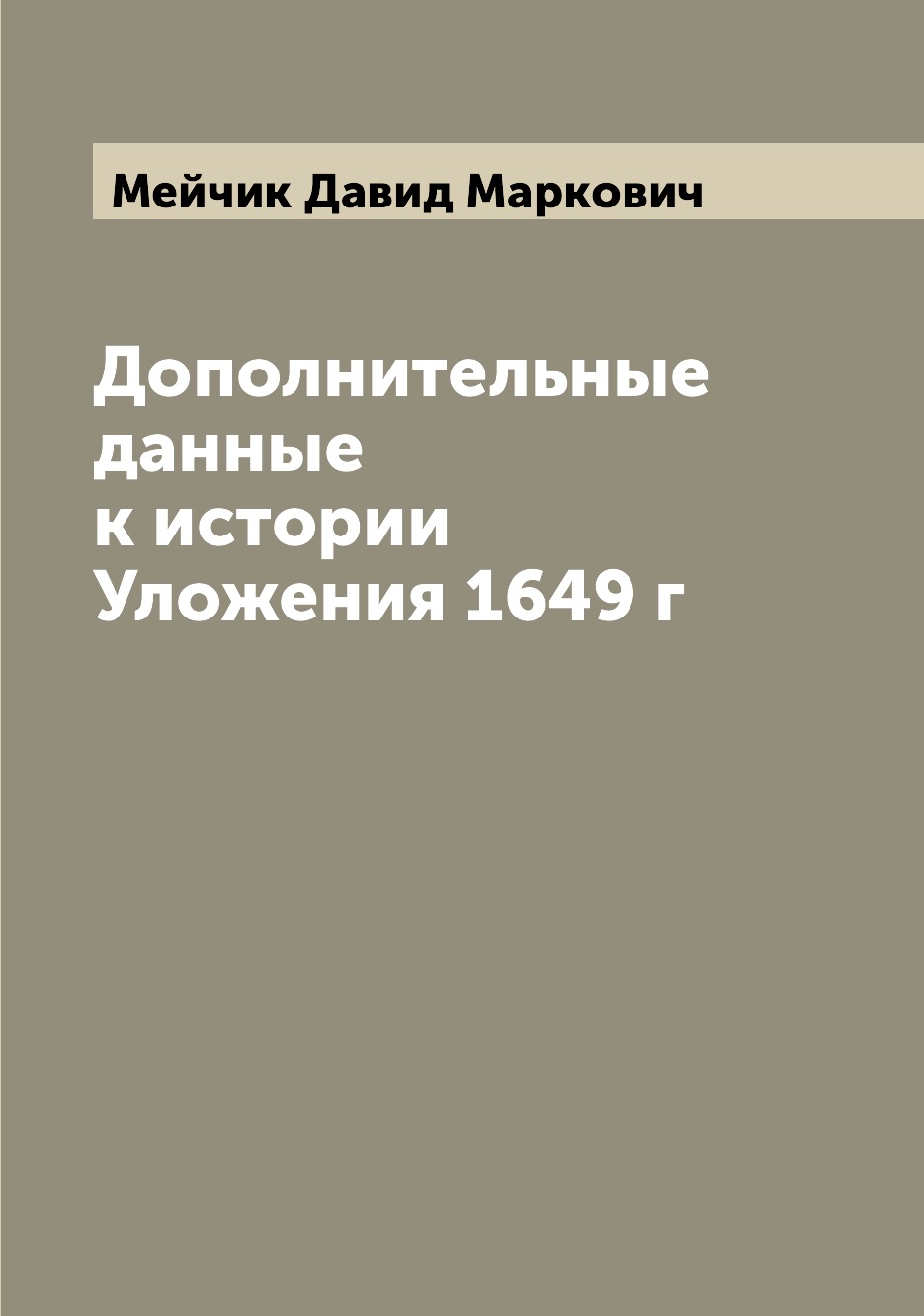 Мейчик Давид Маркович

Дополнительные данные к истории Уложения 1649 г